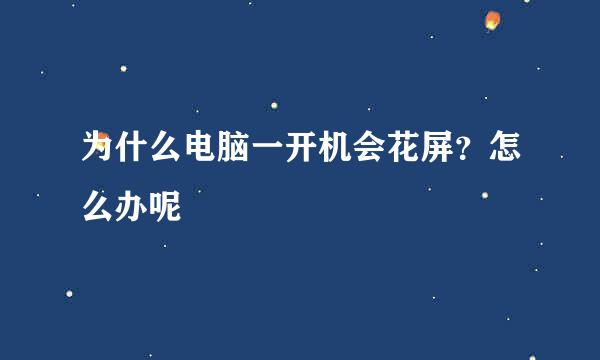 为什么电脑一开机会花屏？怎么办呢